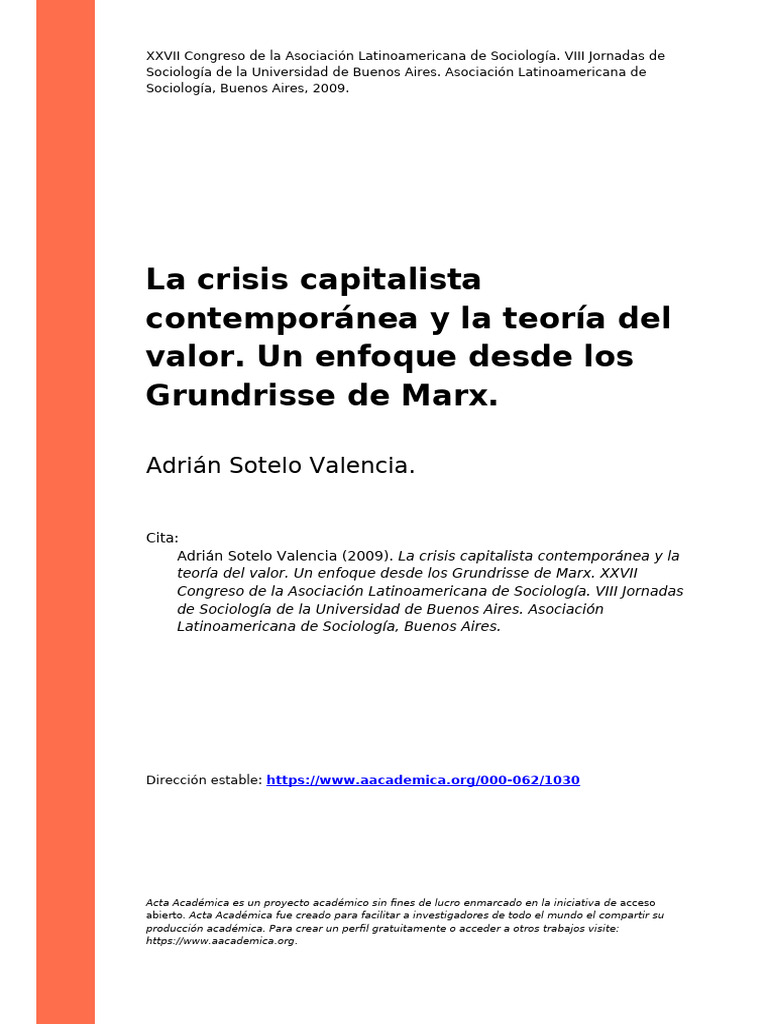 XXVII Congreso de la Asociación Latinoamericana de Sociología. VIII Jornadas de Sociología de la Universidad de Buenos Aires. Asociación Latinoamericana de Sociología, Buenos Aires, 2009.

La crisis capitalista contemporánea y la teoría del valor. Un enfoque desde los Grundrisse de Marx.

Adrián Sotelo Valencia.

Cita:
Adrián Sotelo Valencia (2009). La crisis capitalista contemporánea y la teoría del valor. Un enfoque desde los Grundrisse de Marx. XXVII Congreso de la Asociación Latinoamericana de Sociología. VIII Jornadas de Sociología de la Universidad de Buenos Aires. Asociación Latinoamericana de Sociología, Buenos Aires.

Dirección estable: https://www.aacademica.org/000-062/1030

Acta Académica es un proyecto académico sin fines de lucro enmarcado en la iniciativa de acceso abierto. Acta Académica fue creado para facilitar a investigadores de todo el mundo el compartir su producción académica. Para crear un perfil gratuitamente o acceder a otros trabajos visite: https://www.aacademica.org.